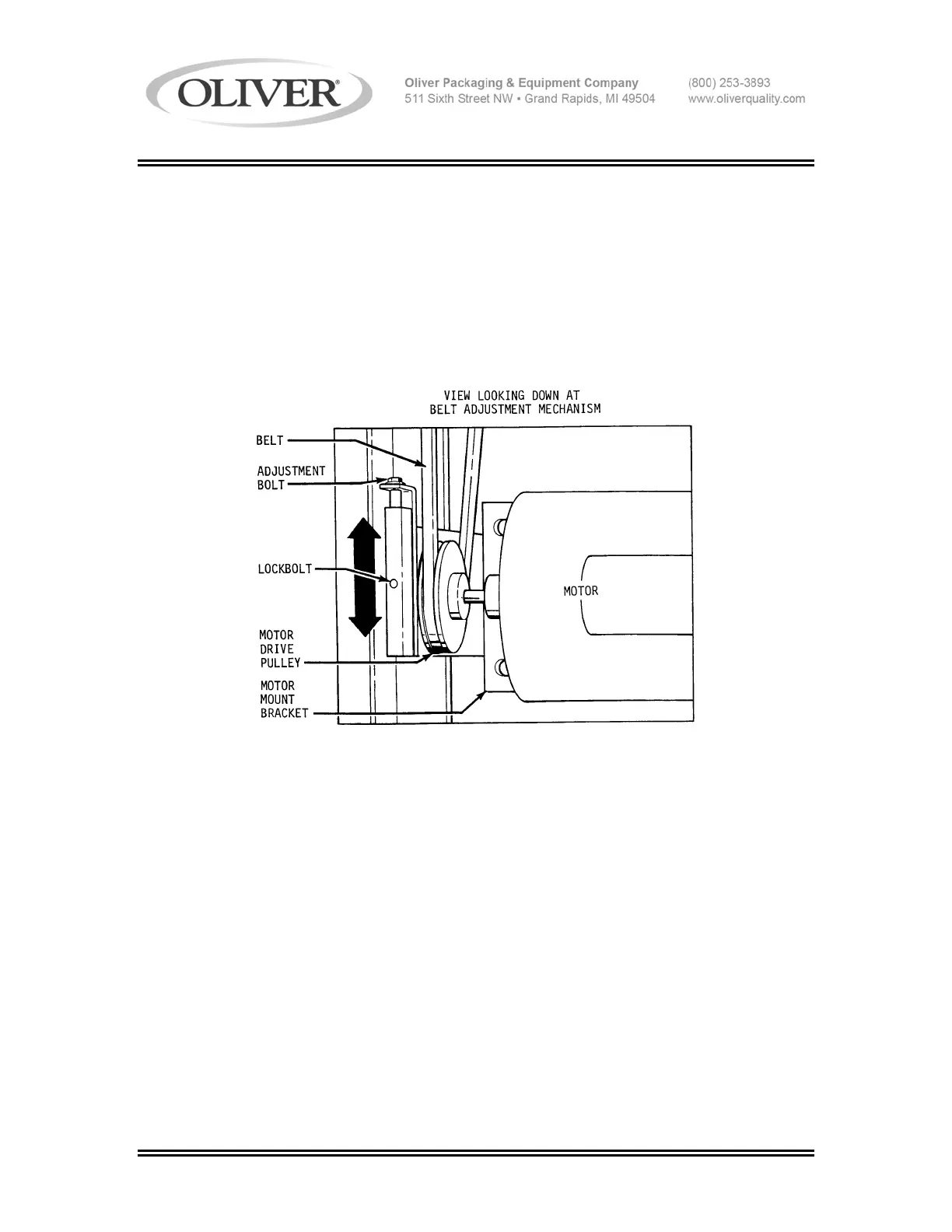 OLIVER®

Oliver Packaging & Equipment Company
511 Sixth Street NW • Grand Rapids, MI 49504

(800) 253-3893
www.oliverquality.com

VIEW LOOKING DOWN AT
BELT ADJUSTMENT MECHANISM

BELT

ADJUSTMENT
BOLT

LOCKBOLT

MOTOR
DRIVE
PULLEY

MOTOR
MOUNT
BRACKET

MOTOR